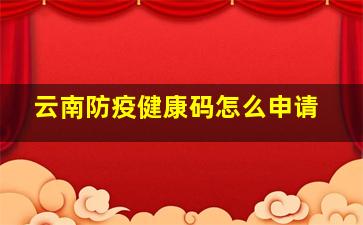 云南防疫健康码怎么申请